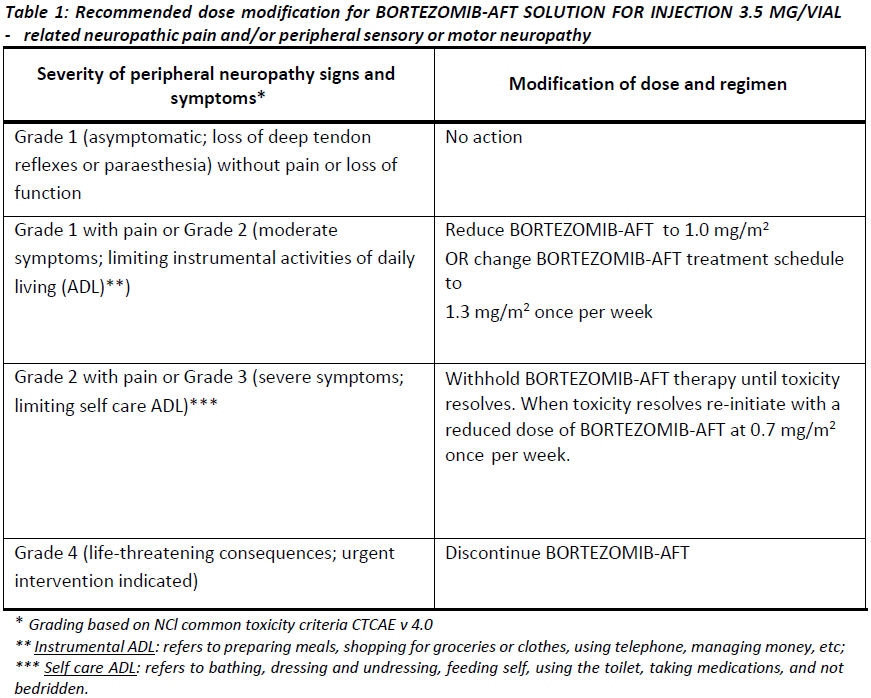 Table 1: Recommended dose modification for BORTEZOMIB-AFT SOLUTION FOR INJECTION 3.5 MG/VIAL - related neuropathic pain and/or peripheral sensory or motor neuropathy

| Severity of peripheral neuropathy signs and symptoms* | Modification of dose and regimen |
|---|---|
| Grade 1 (asymptomatic; loss of deep tendon reflexes or paraesthesia) without pain or loss of function | No action |
| Grade 1 with pain or Grade 2 (moderate symptoms; limiting instrumental activities of daily living (ADL)**) | Reduce BORTEZOMIB-AFT to 1.0 mg/m$^2$ OR change BORTEZOMIB-AFT treatment schedule to 1.3 mg/m$^2$ once per week |
| Grade 2 with pain or Grade 3 (severe symptoms; limiting self care ADL)*** | Withhold BORTEZOMIB-AFT therapy until toxicity resolves. When toxicity resolves re-initiate with a reduced dose of BORTEZOMIB-AFT at 0.7 mg/m$^2$ once per week. |
| Grade 4 (life-threatening consequences; urgent intervention indicated) | Discontinue BORTEZOMIB-AFT |

* Grading based on NCl common toxicity criteria CTCAE v 4.0
** Instrumental ADL: refers to preparing meals, shopping for groceries or clothes, using telephone, managing money, etc;
*** Self care ADL: refers to bathing, dressing and undressing, feeding self, using the toilet, taking medications, and not bedridden.